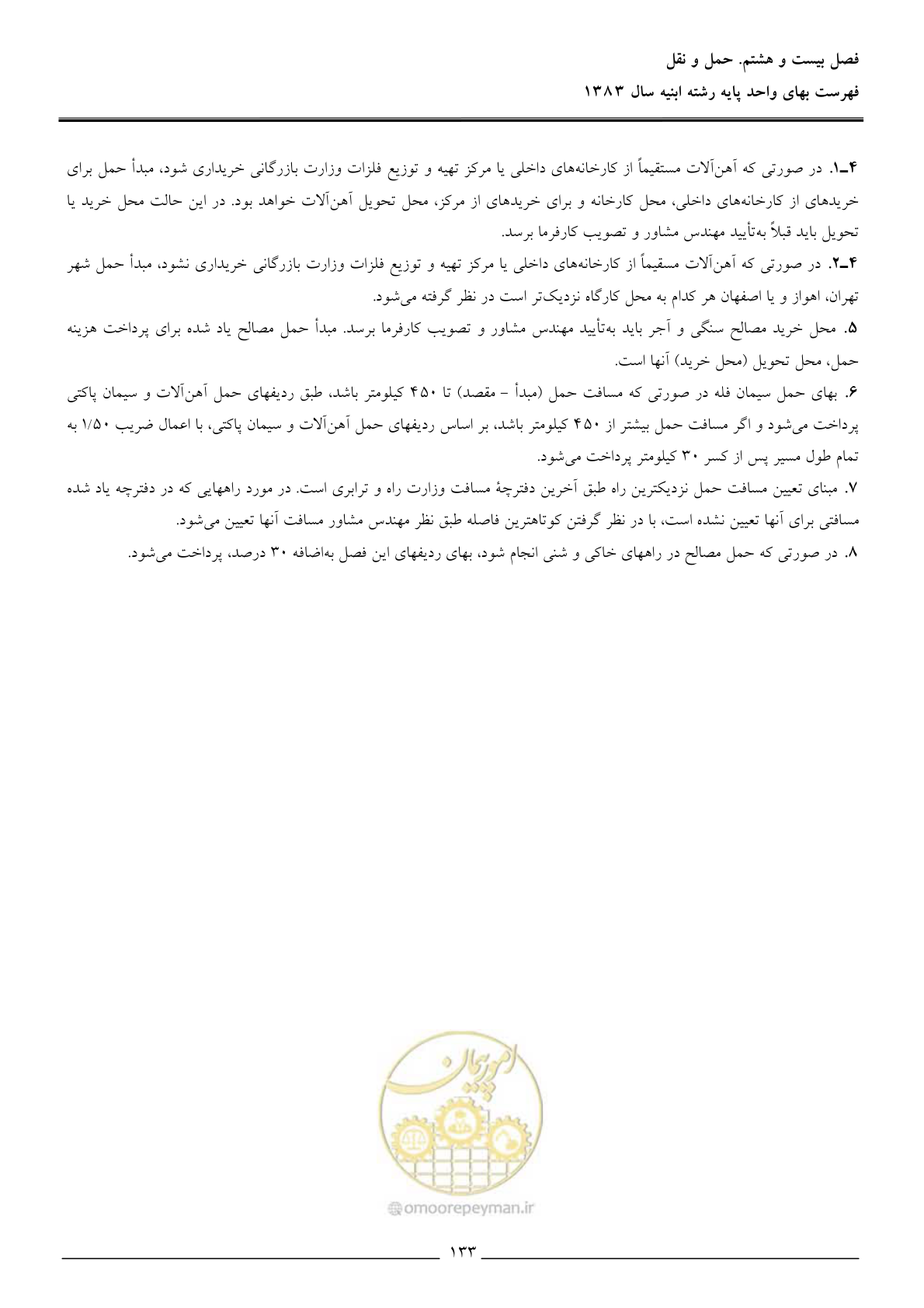 فصل بیست و هشتم. حمل و نقل
فهرست بهای واحد پایه رشته ابنیه سال ۱۳۸۳

۴ـ۱. در صورتی که آهن‌آلات مستقیماً از کارخانه‌های داخلی یا مرکز تهیه و توزیع فلزات وزارت بازرگانی خریداری شود، مبدأ حمل برای خریدهای از کارخانه‌های داخلی، محل کارخانه و برای خریدهای از مرکز، محل تحویل آهن‌آلات خواهد بود. در این حالت محل خرید یا تحویل باید قبلاً به‌تأیید مهندس مشاور و تصویب کارفرما برسد.

۴ـ۲. در صورتی که آهن‌آلات مسقیماً از کارخانه‌های داخلی یا مرکز تهیه و توزیع فلزات وزارت بازرگانی خریداری نشود، مبدأ حمل شهر تهران، اهواز و یا اصفهان هر کدام به محل کارگاه نزدیک‌تر است در نظر گرفته می‌شود.

۵. محل خرید مصالح سنگی و آجر باید به‌تأیید مهندس مشاور و تصویب کارفرما برسد. مبدأ حمل مصالح یاد شده برای پرداخت هزینه حمل، محل تحویل (محل خرید) آنها است.

۶. بهای حمل سیمان فله در صورتی که مسافت حمل (مبدأ - مقصد) تا ۴۵۰ کیلومتر باشد، طبق ردیفهای حمل آهن‌آلات و سیمان پاکتی پرداخت می‌شود و اگر مسافت حمل بیشتر از ۴۵۰ کیلومتر باشد، بر اساس ردیفهای حمل آهن‌آلات و سیمان پاکتی، با اعمال ضریب ۱/۵۰ به تمام طول مسیر پس از کسر ۳۰ کیلومتر پرداخت می‌شود.

۷. مبنای تعیین مسافت حمل نزدیکترین راه طبق آخرین دفترچهٔ مسافت وزارت راه و ترابری است. در مورد راههایی که در دفترچه یاد شده مسافتی برای آنها تعیین نشده است، با در نظر گرفتن کوتاهترین فاصله طبق نظر مهندس مشاور مسافت آنها تعیین می‌شود.

۸. در صورتی که حمل مصالح در راههای خاکی و شنی انجام شود، بهای ردیفهای این فصل به‌اضافه ۳۰ درصد، پرداخت می‌شود.

۱۳۳

امور پیمان
omoorepeyman.ir